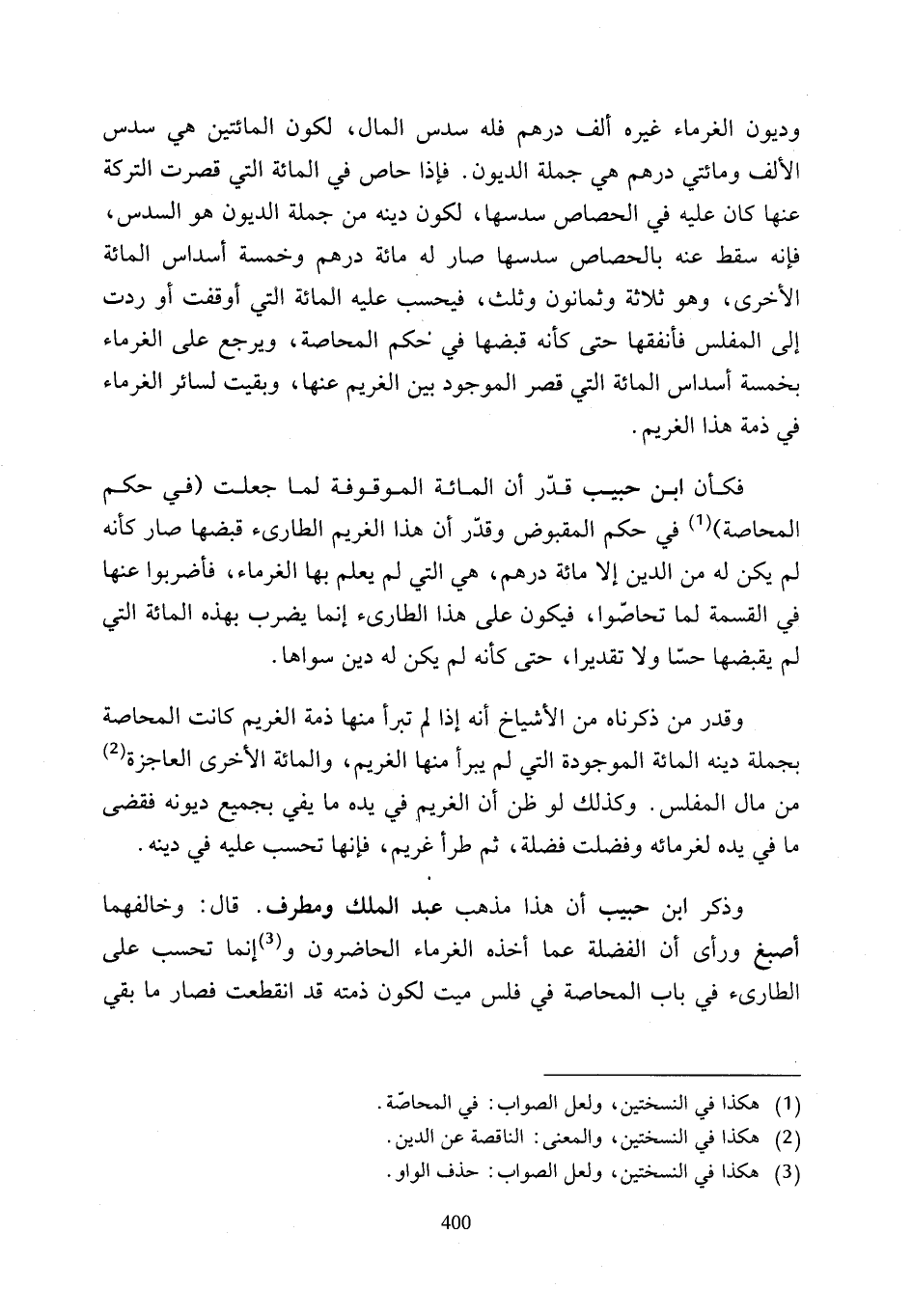 وديون الغرماء غيره ألف درهم فله سدس المال، لكون المائتين هي سدس الألف ومائتي درهم هي جملة الديون. فإذا حاص في المائة التي قصرت التركة عنها كان عليه في الحصاص سدسها، لكون دينه من جملة الديون هو السدس، فإنه سقط عنه بالحصاص سدسها صار له مائة درهم وخمسة أسداس المائة الأخرى، وهو ثلاثة وثمانون وثلث، فيحسب عليه المائة التي أوقفت أو ردت إلى المفلس فأنفقها حتى كأنه قبضها في حكم المحاصة، ويرجع على الغرماء بخمسة أسداس المائة التي قصر الموجود بين الغريم عنها، وبقيت لسائر الغرماء في ذمة هذا الغريم.

فكأن ابن حبيب قدّر أن المائة الموقوفة لما جعلت (في حكم المحاصة)$^{(1)}$ في حكم المقبوض وقدّر أن هذا الغريم الطارىء قبضها صار كأنه لم يكن له من الدين إلا مائة درهم، هي التي لم يعلم بها الغرماء، فأضربوا عنها في القسمة لما تحاصّوا، فيكون على هذا الطارىء إنما يضرب بهذه المائة التي لم يقبضها حسّا ولا تقديرا، حتى كأنه لم يكن له دين سواها.

وقدر من ذكرناه من الأشياخ أنه إذا لم تبرأ منها ذمة الغريم كانت المحاصة بجملة دينه المائة الموجودة التي لم يبرأ منها الغريم، والمائة الأخرى العاجزة$^{(2)}$ من مال المفلس. وكذلك لو ظن أن الغريم في يده ما يفي بجميع ديونه فقضى ما في يده لغرمائه وفضلت فضلة، ثم طرأ غريم، فإنها تحسب عليه في دينه.

وذكر ابن حبيب أن هذا مذهب عبد الملك ومطرف. قال: وخالفهما أصبغ ورأى أن الفضلة عما أخذه الغرماء الحاضرون و$^{(3)}$إنما تحسب على الطارىء في باب المحاصة في فلس ميت لكون ذمته قد انقطعت فصار ما بقي

(1) هكذا في النسختين، ولعل الصواب: في المحاصّة.
(2) هكذا في النسختين، والمعنى: الناقصة عن الدين.
(3) هكذا في النسختين، ولعل الصواب: حذف الواو.

400